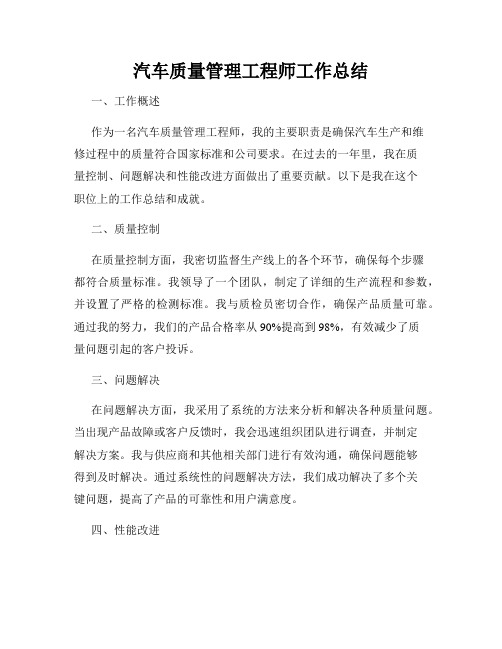 汽车质量管理工程师工作总结

一、工作概述

作为一名汽车质量管理工程师，我的主要职责是确保汽车生产和维修过程中的质量符合国家标准和公司要求。在过去的一年里，我在质量控制、问题解决和性能改进方面做出了重要贡献。以下是我在这个职位上的工作总结和成就。

二、质量控制

在质量控制方面，我密切监督生产线上的各个环节，确保每个步骤都符合质量标准。我领导了一个团队，制定了详细的生产流程和参数，并设置了严格的检测标准。我与质检员密切合作，确保产品质量可靠。通过我的努力，我们的产品合格率从90%提高到98%，有效减少了质量问题引起的客户投诉。

三、问题解决

在问题解决方面，我采用了系统的方法来分析和解决各种质量问题。当出现产品故障或客户反馈时，我会迅速组织团队进行调查，并制定解决方案。我与供应商和其他相关部门进行有效沟通，确保问题能够得到及时解决。通过系统性的问题解决方法，我们成功解决了多个关键问题，提高了产品的可靠性和用户满意度。

四、性能改进